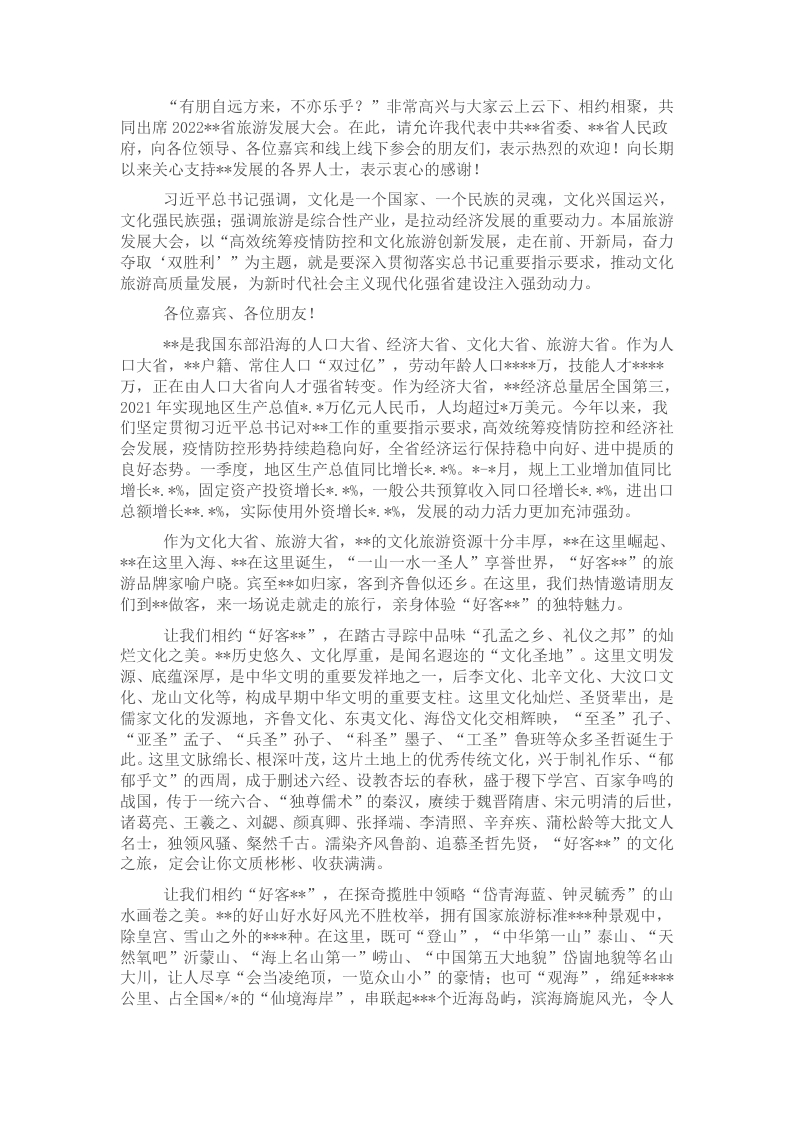 “有朋自远方来，不亦乐乎？”非常高兴与大家云上云下、相约相聚，共同出席 2022**省旅游发展大会。在此，请允许我代表中共**省委、**省人民政府，向各位领导、各位嘉宾和线上线下参会的朋友们，表示热烈的欢迎！向长期以来关心支持**发展的各界人士，表示衷心的感谢！

习近平总书记强调，文化是一个国家、一个民族的灵魂，文化兴国运兴，文化强民族强；强调旅游是综合性产业，是拉动经济发展的重要动力。本届旅游发展大会，以“高效统筹疫情防控和文化旅游创新发展，走在前、开新局，奋力夺取‘双胜利’”为主题，就是要深入贯彻落实总书记重要指示要求，推动文化旅游高质量发展，为新时代社会主义现代化强省建设注入强劲动力。

各位嘉宾、各位朋友！

**是我国东部沿海的人口大省、经济大省、文化大省、旅游大省。作为人口大省，**户籍、常住人口“双过亿”，劳动年龄人口****万，技能人才****万，正在由人口大省向人才强省转变。作为经济大省，**经济总量居全国第三，2021 年实现地区生产总值*.*万亿元人民币，人均超过*万美元。今年以来，我们坚定贯彻习近平总书记对**工作的重要指示要求，高效统筹疫情防控和经济社会发展，疫情防控形势持续趋稳向好，全省经济运行保持稳中向好、进中提质的良好态势。一季度，地区生产总值同比增长*.*%。*-*月，规上工业增加值同比增长*.*%，固定资产投资增长*.*%，一般公共预算收入同口径增长*.*%，进出口总额增长**.*%，实际使用外资增长*.*%，发展的动力活力更加充沛强劲。

作为文化大省、旅游大省，**的文化旅游资源十分丰厚，**在这里崛起、**在这里入海、**在这里诞生，“一山一水一圣人”享誉世界，“好客**”的旅游品牌家喻户晓。宾至**如归家，客到齐鲁似还乡。在这里，我们热情邀请朋友们到**做客，来一场说走就走的旅行，亲身体验“好客**”的独特魅力。

让我们相约“好客**”，在踏古寻踪中品味“孔孟之乡、礼仪之邦”的灿烂文化之美。**历史悠久、文化厚重，是闻名遐迩的“文化圣地”。这里文明发源、底蕴深厚，是中华文明的重要发祥地之一，后李文化、北辛文化、大汶口文化、龙山文化等，构成早期中华文明的重要支柱。这里文化灿烂、圣贤辈出，是儒家文化的发源地，齐鲁文化、东夷文化、海岱文化交相辉映，“至圣”孔子、“亚圣”孟子、“兵圣”孙子、“科圣”墨子、“工圣”鲁班等众多圣哲诞生于此。这里文脉绵长、根深叶茂，这片土地上的优秀传统文化，兴于制礼作乐、“郁郁乎文”的西周，成于删述六经、设教杏坛的春秋，盛于稷下学宫、百家争鸣的战国，传于一统六合、“独尊儒术”的秦汉，赓续于魏晋隋唐、宋元明清的后世，诸葛亮、王羲之、刘勰、颜真卿、张择端、李清照、辛弃疾、蒲松龄等大批文人名士，独领风骚、粲然千古。濡染齐风鲁韵、追慕圣哲先贤，“好客**”的文化之旅，定会让你文质彬彬、收获满满。

让我们相约“好客**”，在探奇揽胜中领略“岱青海蓝、钟灵毓秀”的山水画卷之美。**的好山好水好风光不胜枚举，拥有国家旅游标准***种景观中，除皇宫、雪山之外的***种。在这里，既可“登山”，“中华第一山”泰山、“天然氧吧”沂蒙山、“海上名山第一”崂山、“中国第五大地貌”岱崮地貌等名山大川，让人尽享“会当凌绝顶，一览众山小”的豪情；也可“观海”，绵延****公里、占全国*/*的“仙境海岸”，串联起***个近海岛屿，滨海旖旎风光，令人